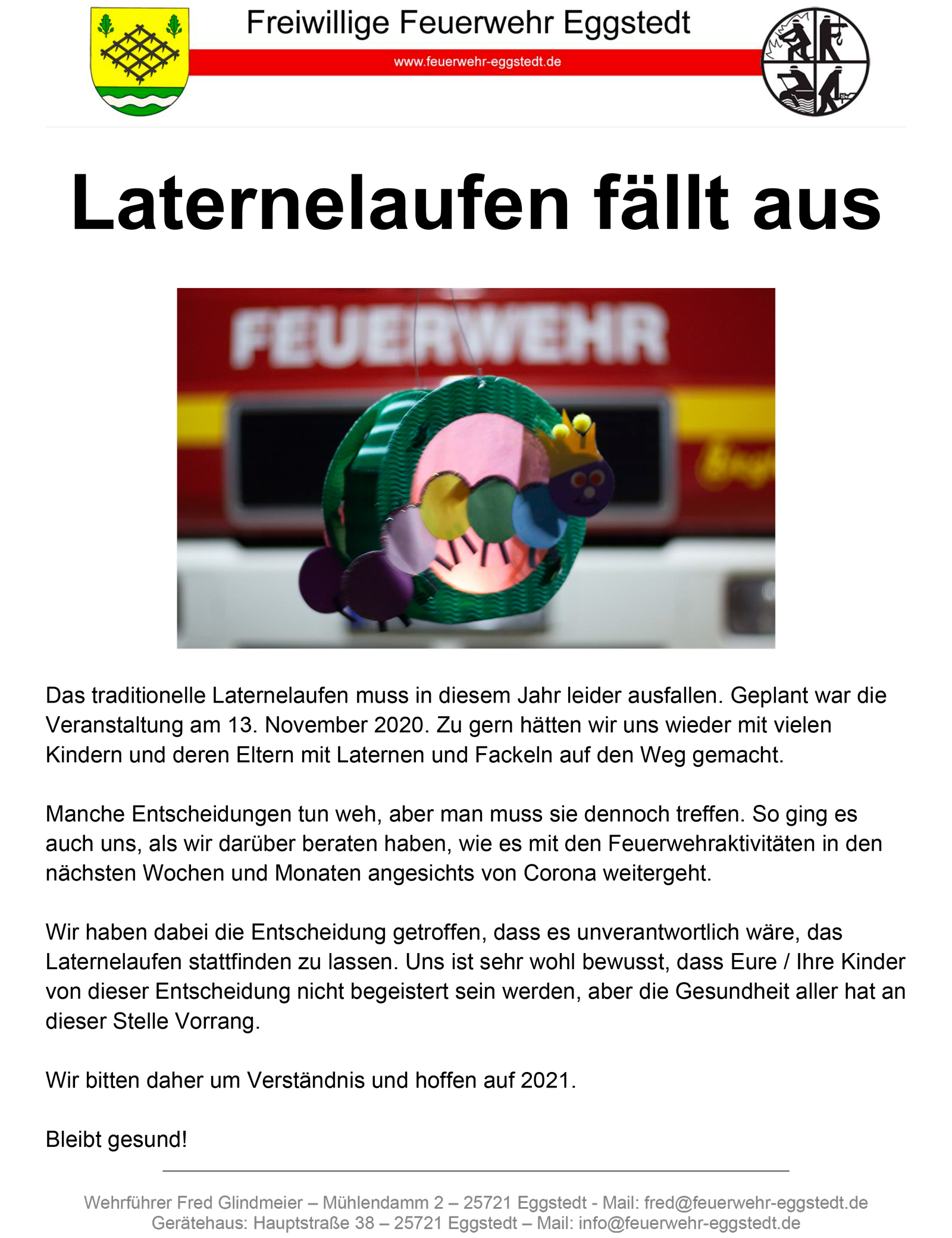 Freiwillige Feuerwehr Eggstedt

www.feuerwehr-eggstedt.de

Laternelaufen fällt aus

FEUERWEHR

Das traditionelle Laternelaufen muss in diesem Jahr leider ausfallen. Geplant war die Veranstaltung am 13. November 2020. Zu gern hätten wir uns wieder mit vielen Kindern und deren Eltern mit Laternen und Fackeln auf den Weg gemacht.

Manche Entscheidungen tun weh, aber man muss sie dennoch treffen. So ging es auch uns, als wir darüber beraten haben, wie es mit den Feuerwehraktivitäten in den nächsten Wochen und Monaten angesichts von Corona weitergeht.

Wir haben dabei die Entscheidung getroffen, dass es unverantwortlich wäre, das Laternelaufen stattfinden zu lassen. Uns ist sehr wohl bewusst, dass Eure / Ihre Kinder von dieser Entscheidung nicht begeistert sein werden, aber die Gesundheit aller hat an dieser Stelle Vorrang.

Wir bitten daher um Verständnis und hoffen auf 2021.

Bleibt gesund!

Wehrführer Fred Glindmeier – Mühlendamm 2 – 25721 Eggstedt - Mail: fred@feuerwehr-eggstedt.de
Gerätehaus: Hauptstraße 38 – 25721 Eggstedt – Mail: info@feuerwehr-eggstedt.de